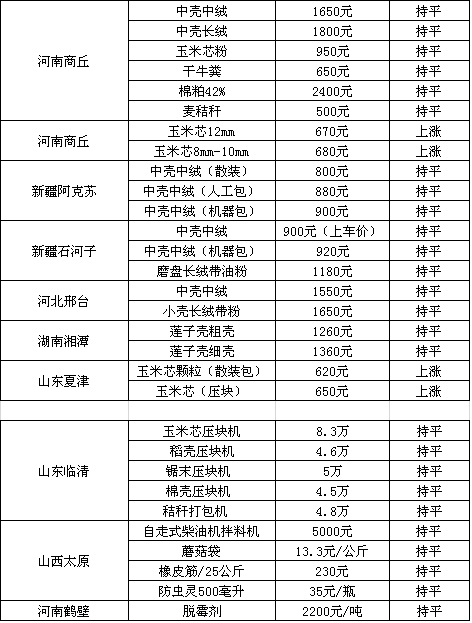 | | | | |
|---|---|---|---|
| 河南商丘 | 中壳中绒 | 1650元 | 持平 |
| | 中壳长绒 | 1800元 | 持平 |
| | 玉米芯粉 | 950元 | 持平 |
| | 干牛粪 | 650元 | 持平 |
| | 棉粕42% | 2400元 | 持平 |
| | 麦秸秆 | 500元 | 持平 |
| 河南商丘 | 玉米芯12mm | 670元 | 上涨 |
| | 玉米芯8mm-10mm | 680元 | 上涨 |
| 新疆阿克苏 | 中壳中绒（散装） | 800元 | 持平 |
| | 中壳中绒（人工包） | 880元 | 持平 |
| | 中壳中绒（机器包） | 900元 | 持平 |
| 新疆石河子 | 中壳中绒 | 900元（上车价） | 持平 |
| | 中壳中绒（机器包） | 920元 | 持平 |
| | 磨盘长绒带油粉 | 1180元 | 持平 |
| 河北邢台 | 中壳中绒 | 1550元 | 持平 |
| | 小壳长绒带粉 | 1650元 | 持平 |
| 湖南湘潭 | 莲子壳粗壳 | 1260元 | 持平 |
| | 莲子壳细壳 | 1360元 | 持平 |
| 山东夏津 | 玉米芯颗粒（散装包） | 620元 | 上涨 |
| | 玉米芯（压块） | 650元 | 上涨 |
| | | | |
| 山东临清 | 玉米芯压块机 | 8.3万 | 持平 |
| | 稻壳压块机 | 4.6万 | 持平 |
| | 锯末压块机 | 5万 | 持平 |
| | 棉壳压块机 | 4.5万 | 持平 |
| | 秸秆打包机 | 4.8万 | 持平 |
| 山西太原 | 自走式柴油机拌料机 | 5000元 | 持平 |
| | 蘑菇袋 | 13.3元/公斤 | 持平 |
| | 橡皮筋/25公斤 | 230元 | 持平 |
| | 防虫灵500毫升 | 35元/瓶 | 持平 |
| 河南鹤壁 | 脱霉剂 | 2200元/吨 | 持平 |